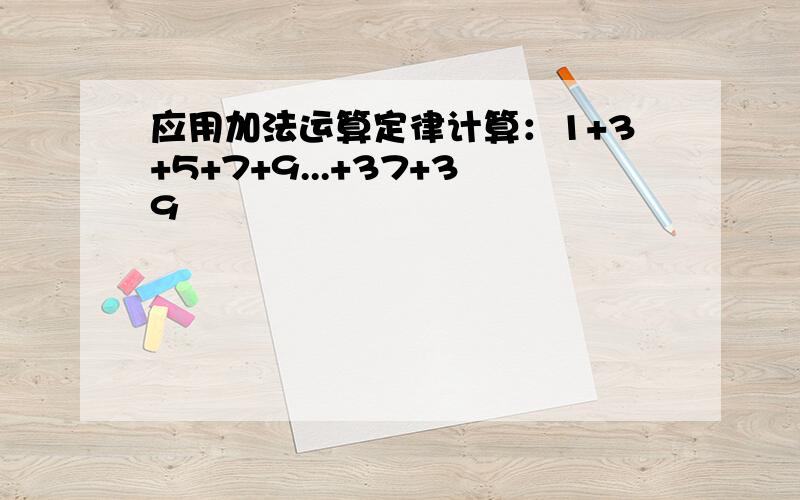 应用加法运算定律计算：$1+3+5+7+9...+37+39$